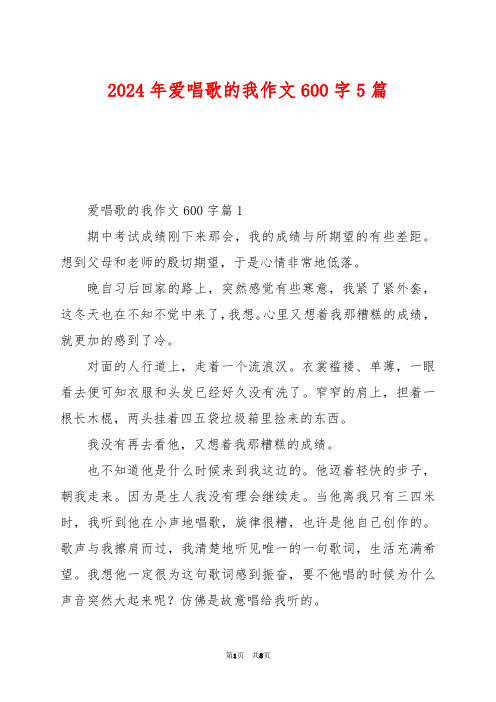 2024年爱唱歌的我作文600字5篇

爱唱歌的我作文600字篇1

期中考试成绩刚下来那会，我的成绩与所期望的有些差距。想到父母和老师的殷切期望，于是心情非常地低落。

晚自习后回家的路上，突然感觉有些寒意，我紧了紧外套，这冬天也在不知不觉中来了，我想。心里又想着我那糟糕的成绩，就更加的感到了冷。

对面的人行道上，走着一个流浪汉。衣裳褴褛、单薄，一眼看去便可知衣服和头发已经好久没有洗了。窄窄的肩上，担着一根长木棍，两头挂着四五袋垃圾箱里捡来的东西。

我没有再去看他，又想着我那糟糕的成绩。

也不知道他是什么时候来到我这边的。他迈着轻快的步子，朝我走来。因为是生人我没有理会继续走。当他离我只有三四米时，我听到他在小声地唱歌，旋律很糟，也许是他自己创作的。歌声与我擦肩而过，我清楚地听见唯一的一句歌词，生活充满希望。我想他一定很为这句歌词感到振奋，要不他唱的时候为什么声音突然大起来呢？仿佛是故意唱给我听的。

第1页 共8页